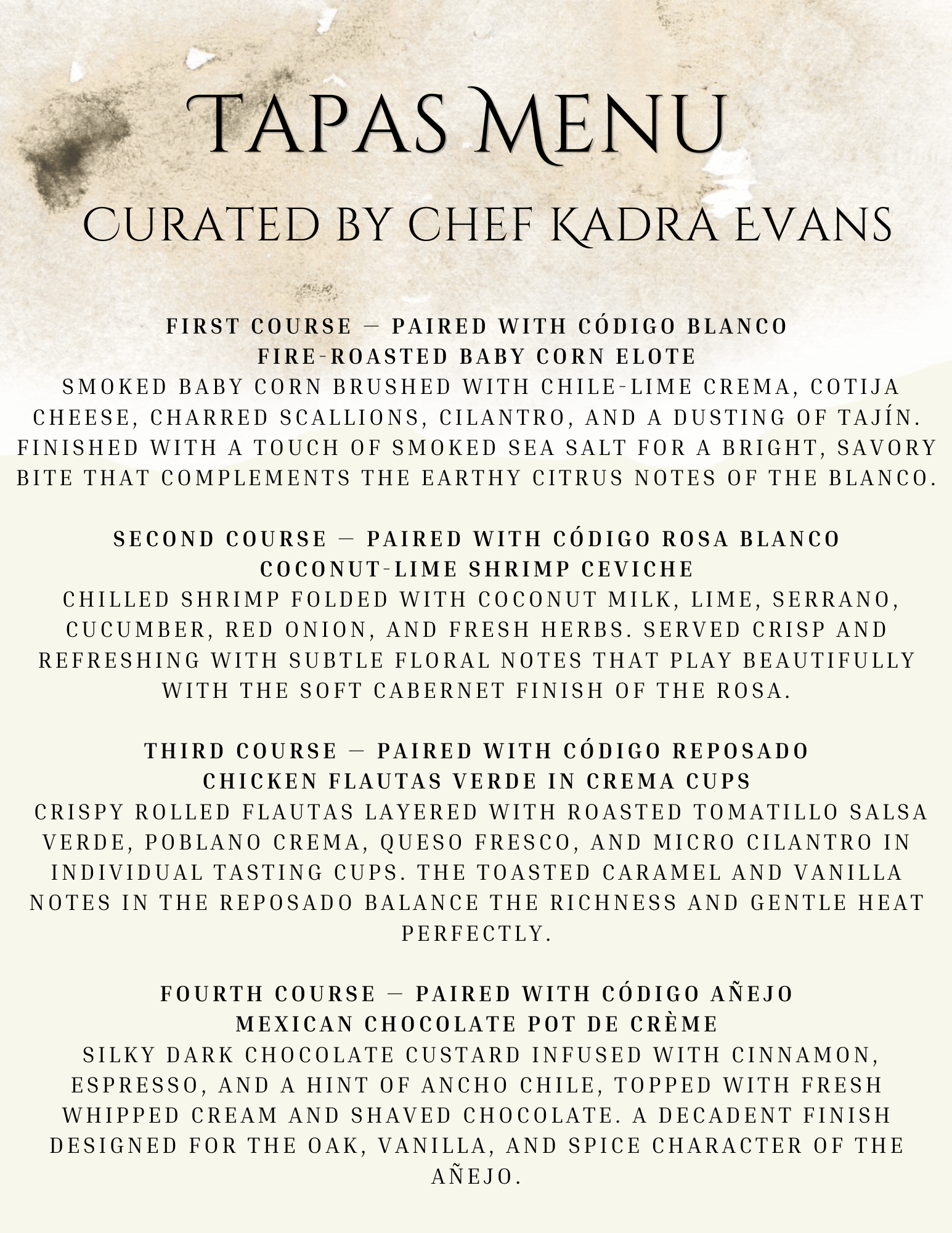 TAPAS MENU

CURATED BY CHEF KADRA EVANS

FIRST COURSE — PAIRED WITH CÓDIGO BLANCO
FIRE-ROASTED BABY CORN ELOTE
SMOKED BABY CORN BRUSHED WITH CHILE-LIME CREMA, COTIJA CHEESE, CHARRED SCALLIONS, CILANTRO, AND A DUSTING OF TAJÍN. FINISHED WITH A TOUCH OF SMOKED SEA SALT FOR A BRIGHT, SAVORY BITE THAT COMPLEMENTS THE EARTHY CITRUS NOTES OF THE BLANCO.

SECOND COURSE — PAIRED WITH CÓDIGO ROSA BLANCO
COCONUT-LIME SHRIMP CEVICHE
CHILLED SHRIMP FOLDED WITH COCONUT MILK, LIME, SERRANO, CUCUMBER, RED ONION, AND FRESH HERBS. SERVED CRISP AND REFRESHING WITH SUBTLE FLORAL NOTES THAT PLAY BEAUTIFULLY WITH THE SOFT CABERNET FINISH OF THE ROSA.

THIRD COURSE — PAIRED WITH CÓDIGO REPOSADO
CHICKEN FLAUTAS VERDE IN CREMA CUPS
CRISPY ROLLED FLAUTAS LAYERED WITH ROASTED TOMATILLO SALSA VERDE, POBLANO CREMA, QUESO FRESCO, AND MICRO CILANTRO IN INDIVIDUAL TASTING CUPS. THE TOASTED CARAMEL AND VANILLA NOTES IN THE REPOSADO BALANCE THE RICHNESS AND GENTLE HEAT PERFECTLY.

FOURTH COURSE — PAIRED WITH CÓDIGO AÑEJO
MEXICAN CHOCOLATE POT DE CRÈME
SILKY DARK CHOCOLATE CUSTARD INFUSED WITH CINNAMON, ESPRESSO, AND A HINT OF ANCHO CHILE, TOPPED WITH FRESH WHIPPED CREAM AND SHAVED CHOCOLATE. A DECADENT FINISH DESIGNED FOR THE OAK, VANILLA, AND SPICE CHARACTER OF THE AÑEJO.